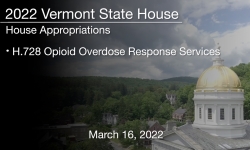 2022 Vermont State House

House Appropriations

• H.728 Opioid Overdose Response Services

March 16, 2022